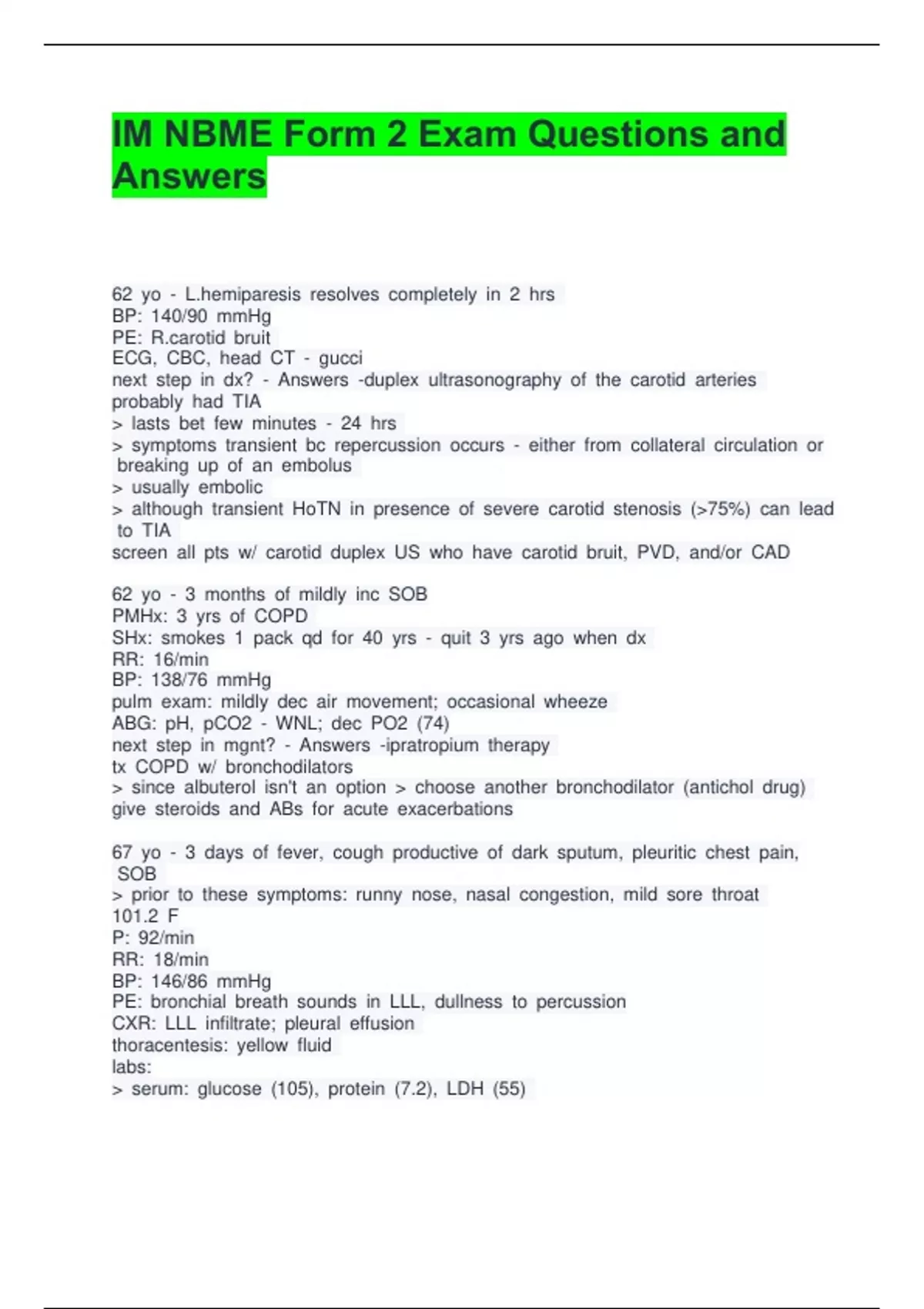 IM NBME Form 2 Exam Questions and Answers

62 yo - L.hemiparesis resolves completely in 2 hrs
BP: 140/90 mmHg
PE: R.carotid bruit
ECG, CBC, head CT - gucci
next step in dx? - Answers -duplex ultrasonography of the carotid arteries
probably had TIA
> lasts bet few minutes - 24 hrs
> symptoms transient bc repercussion occurs - either from collateral circulation or breaking up of an embolus
> usually embolic
> although transient HoTN in presence of severe carotid stenosis (>75%) can lead to TIA
screen all pts w/ carotid duplex US who have carotid bruit, PVD, and/or CAD

62 yo - 3 months of mildly inc SOB
PMHx: 3 yrs of COPD
SHx: smokes 1 pack qd for 40 yrs - quit 3 yrs ago when dx
RR: 16/min
BP: 138/76 mmHg
pulm exam: mildly dec air movement; occasional wheeze
ABG: pH, pCO2 - WNL; dec PO2 (74)
next step in mgnt? - Answers -ipratropium therapy
tx COPD w/ bronchodilators
> since albuterol isn't an option > choose another bronchodilator (antichol drug)
give steroids and ABs for acute exacerbations

67 yo - 3 days of fever, cough productive of dark sputum, pleuritic chest pain, SOB
> prior to these symptoms: runny nose, nasal congestion, mild sore throat
101.2 F
P: 92/min
RR: 18/min
BP: 146/86 mmHg
PE: bronchial breath sounds in LLL, dullness to percussion
CXR: LLL infiltrate; pleural effusion
thoracentesis: yellow fluid
labs:
> serum: glucose (105), protein (7.2), LDH (55)